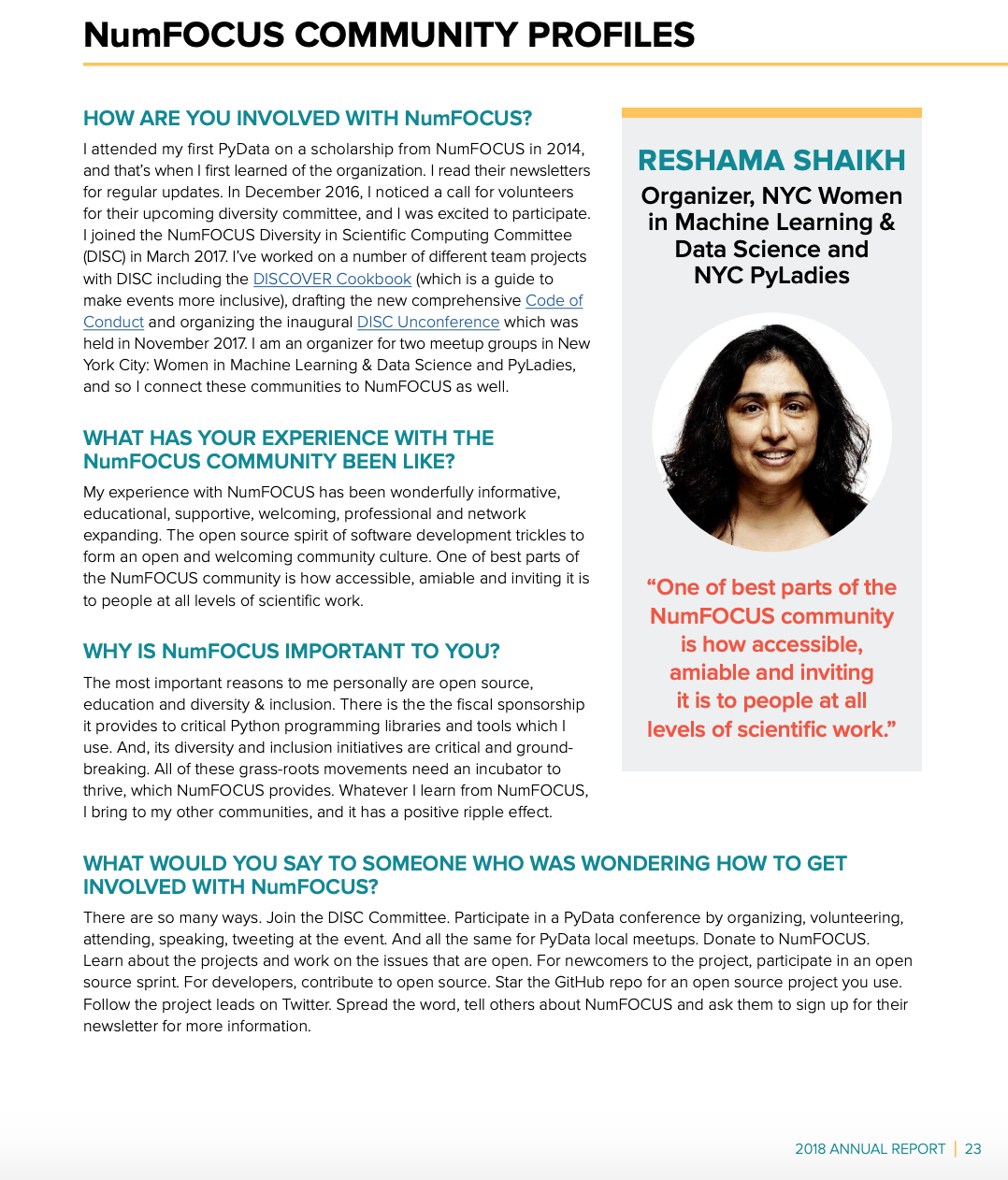 NumFOCUS COMMUNITY PROFILES

HOW ARE YOU INVOLVED WITH NumFOCUS?

I attended my first PyData on a scholarship from NumFOCUS in 2014, and that's when I first learned of the organization. I read their newsletters for regular updates. In December 2016, I noticed a call for volunteers for their upcoming diversity committee, and I was excited to participate. I joined the NumFOCUS Diversity in Scientific Computing Committee (DISC) in March 2017. I've worked on a number of different team projects with DISC including the DISCOVER Cookbook (which is a guide to make events more inclusive), drafting the new comprehensive Code of Conduct and organizing the inaugural DISC Unconference which was held in November 2017. I am an organizer for two meetup groups in New York City: Women in Machine Learning & Data Science and PyLadies, and so I connect these communities to NumFOCUS as well.

WHAT HAS YOUR EXPERIENCE WITH THE NumFOCUS COMMUNITY BEEN LIKE?

My experience with NumFOCUS has been wonderfully informative, educational, supportive, welcoming, professional and network expanding. The open source spirit of software development trickles to form an open and welcoming community culture. One of best parts of the NumFOCUS community is how accessible, amiable and inviting it is to people at all levels of scientific work.

WHY IS NumFOCUS IMPORTANT TO YOU?

The most important reasons to me personally are open source, education and diversity & inclusion. There is the the fiscal sponsorship it provides to critical Python programming libraries and tools which I use. And, its diversity and inclusion initiatives are critical and groundbreaking. All of these grass-roots movements need an incubator to thrive, which NumFOCUS provides. Whatever I learn from NumFOCUS, I bring to my other communities, and it has a positive ripple effect.

RESHAMA SHAIKH

Organizer, NYC Women in Machine Learning & Data Science and NYC PyLadies

"One of best parts of the NumFOCUS community is how accessible, amiable and inviting it is to people at all levels of scientific work."

WHAT WOULD YOU SAY TO SOMEONE WHO WAS WONDERING HOW TO GET INVOLVED WITH NumFOCUS?

There are so many ways. Join the DISC Committee. Participate in a PyData conference by organizing, volunteering, attending, speaking, tweeting at the event. And all the same for PyData local meetups. Donate to NumFOCUS. Learn about the projects and work on the issues that are open. For newcomers to the project, participate in an open source sprint. For developers, contribute to open source. Star the GitHub repo for an open source project you use. Follow the project leads on Twitter. Spread the word, tell others about NumFOCUS and ask them to sign up for their newsletter for more information.

2018 ANNUAL REPORT | 23